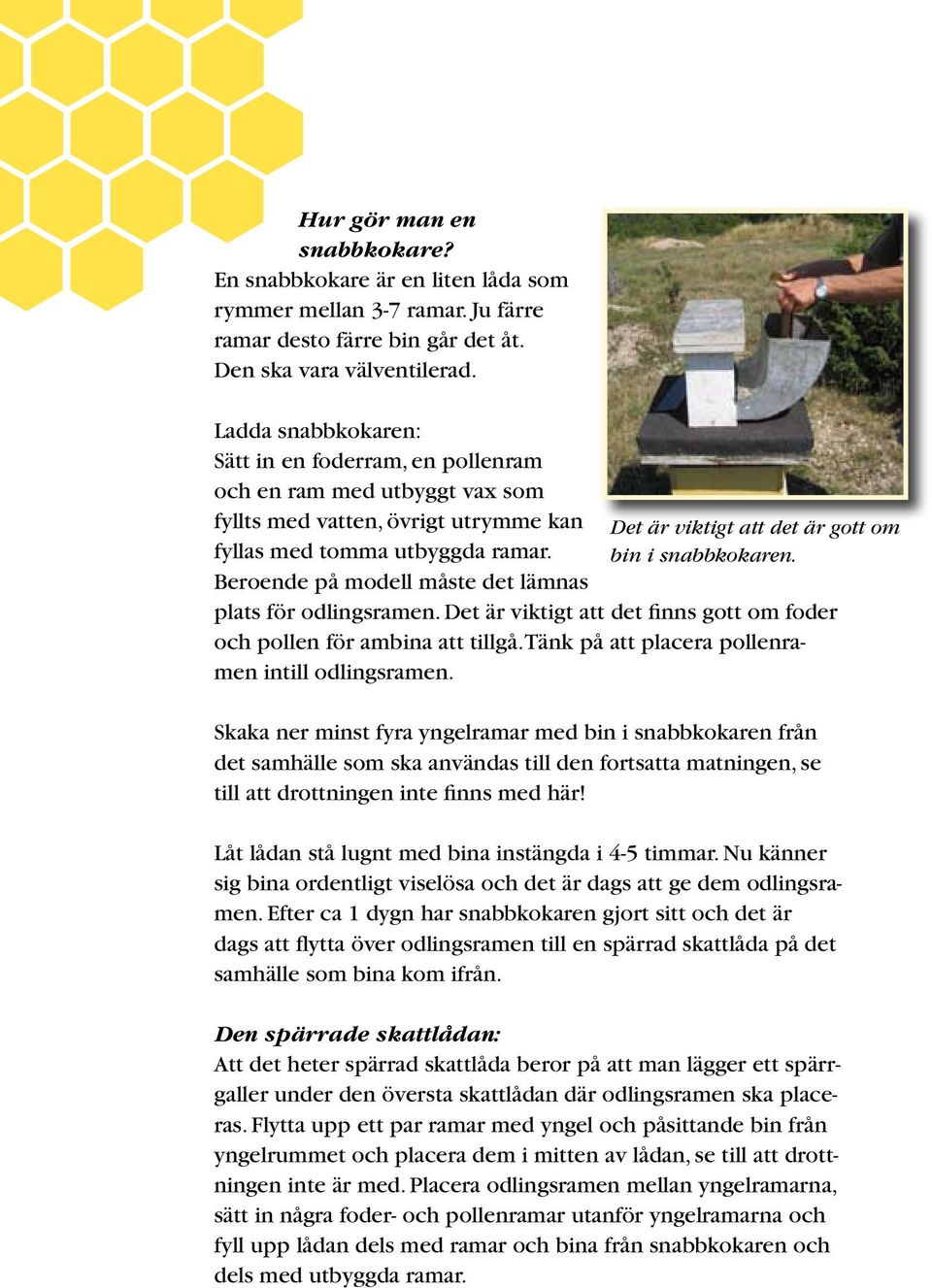 Hur gör man en snabbkokare?
En snabbkokare är en liten låda som rymmer mellan 3-7 ramar. Ju färre ramar desto färre bin går det åt. Den ska vara välventilerad.

Ladda snabbkokaren:
Sätt in en foderram, en pollenram och en ram med utbyggt vax som fyllts med vatten, övrigt utrymme kan fyllas med tomma utbyggda ramar. Beroende på modell måste det lämnas plats för odlingsramen. Det är viktigt att det finns gott om foder och pollen för ambina att tillgå. Tänk på att placera pollenramen intill odlingsramen.

Det är viktigt att det är gott om bin i snabbkokaren.

Skaka ner minst fyra yngelramar med bin i snabbkokaren från det samhälle som ska användas till den fortsatta matningen, se till att drottningen inte finns med här!

Låt lådan stå lugnt med bina instängda i 4-5 timmar. Nu känner sig bina ordentligt viselösa och det är dags att ge dem odlingsramen. Efter ca 1 dygn har snabbkokaren gjort sitt och det är dags att flytta över odlingsramen till en spärrad skattlåda på det samhälle som bina kom ifrån.

Den spärrade skattlådan:
Att det heter spärrad skattlåda beror på att man lägger ett spärrgaller under den översta skattlådan där odlingsramen ska placeras. Flytta upp ett par ramar med yngel och påsittande bin från yngelrummet och placera dem i mitten av lådan, se till att drottningen inte är med. Placera odlingsramen mellan yngelramarna, sätt in några foder- och pollenramar utanför yngelramarna och fyll upp lådan dels med ramar och bina från snabbkokaren och dels med utbyggda ramar.